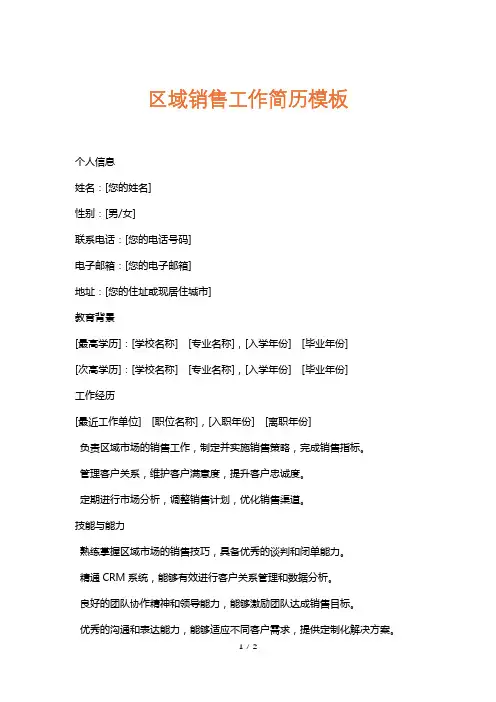 区域销售工作简历模板

个人信息

姓名：[您的姓名]

性别：[男/女]

联系电话：[您的电话号码]

电子邮箱：[您的电子邮箱]

地址：[您的住址或现居住城市]

教育背景

[最高学历]：[学校名称] [专业名称]，[入学年份] [毕业年份]

[次高学历]：[学校名称] [专业名称]，[入学年份] [毕业年份]

工作经历

[最近工作单位] [职位名称]，[入职年份] [离职年份]

负责区域市场的销售工作，制定并实施销售策略，完成销售指标。

管理客户关系，维护客户满意度，提升客户忠诚度。

定期进行市场分析，调整销售计划，优化销售渠道。

技能与能力

熟练掌握区域市场的销售技巧，具备优秀的谈判和闭单能力。

精通 CRM 系统，能够有效进行客户关系管理和数据分析。

良好的团队协作精神和领导能力，能够激励团队达成销售目标。

优秀的沟通和表达能力，能够适应不同客户需求，提供定制化解决方案。

1 / 2